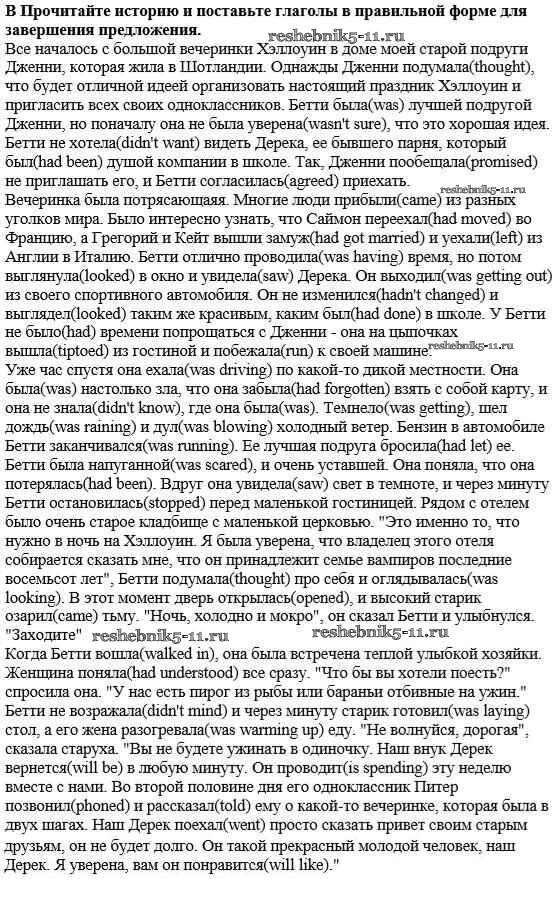 **В Прочитайте историю и поставьте глаголы в правильной форме для завершения предложения.**
reshebnik5-11.ru

Все началось с большой вечеринки Хэллоуин в доме моей старой подруги Дженни, которая жила в Шотландии. Однажды Дженни подумала(thought), что будет отличной идеей организовать настоящий праздник Хэллоуин и пригласить всех своих одноклассников. Бетти была(was) лучшей подругой Дженни, но поначалу она не была уверена(wasn't sure), что это хорошая идея. Бетти не хотела(didn't want) видеть Дерека, ее бывшего парня, который был(had been) душой компании в школе. Так, Дженни пообещала(promised) не приглашать его, и Бетти согласилась(agreed) приехать.

Вечеринка была потрясающая. Многие люди прибыли(came) из разных reshebnik5-11.ru уголков мира. Было интересно узнать, что Саймон переехал(had moved) во Францию, а Грегорий и Кейт вышли замуж(had got married) и уехали(left) из Англии в Италию. Бетти отлично проводила(was having) время, но потом выглянула(looked) в окно и увидела(saw) Дерека. Он выходил(was getting out) из своего спортивного автомобиля. Он не изменился(hadn't changed) и выглядел(looked) таким же красивым, каким был(had done) в школе. У Бетти не было(had) времени попрощаться с Дженни - она на цыпочках вышла(tiptoed) из гостиной и побежала(run) к своей машине. reshebnik5-11.ru

Уже час спустя она ехала(was driving) по какой-то дикой местности. Она была(was) настолько зла, что она забыла(had forgotten) взять с собой карту, и она не знала(didn't know), где она была(was). Темнело(was getting), шел дождь(was raining) и дул(was blowing) холодный ветер. Бензин в автомобиле Бетти заканчивался(was running). Ее лучшая подруга бросила(had let) ее. Бетти была напуганной(was scared), и очень уставшей. Она поняла, что она потерялась(had been). Вдруг она увидела(saw) свет в темноте, и через минуту Бетти остановилась(stopped) перед маленькой гостиницей. Рядом с отелем было очень старое кладбище с маленькой церковью. "Это именно то, что нужно в ночь на Хэллоуин. Я была уверена, что владелец этого отеля собирается сказать мне, что он принадлежит семье вампиров последние восемьсот лет", Бетти подумала(thought) про себя и оглядывалась(was looking). В этот момент дверь открылась(opened), и высокий старик озарил(came) тьму. "Ночь, холодно и мокро", он сказал Бетти и улыбнулся. "Заходите" reshebnik5-11.ru reshebnik5-11.ru

Когда Бетти вошла(walked in), она была встречена теплой улыбкой хозяйки. Женщина поняла(had understood) все сразу. "Что бы вы хотели поесть?" спросила она. "У нас есть пирог из рыбы или бараньи отбивные на ужин." Бетти не возражала(didn't mind) и через минуту старик готовил(was laying) стол, а его жена разогревала(was warming up) еду. "Не волнуйся, дорогая", сказала старуха. "Вы не будете ужинать в одиночку. Наш внук Дерек вернется(will be) в любую минуту. Он проводит(is spending) эту неделю вместе с нами. Во второй половине дня его одноклассник Питер позвонил(phoned) и рассказал(told) ему о какой-то вечеринке, которая была в двух шагах. Наш Дерек поехал(went) просто сказать привет своим старым друзьям, он не будет долго. Он такой прекрасный молодой человек, наш Дерек. Я уверена, вам он понравится(will like)."